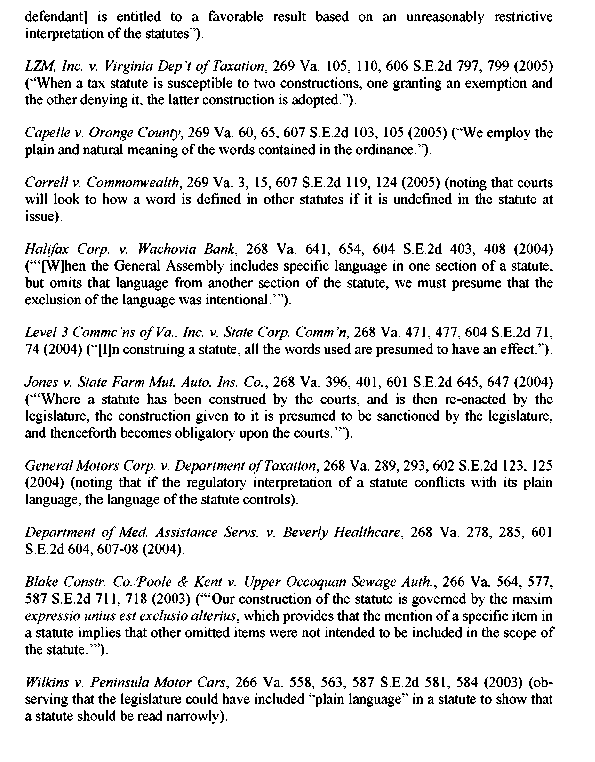 defendant] is entitled to a favorable result based on an unreasonably restrictive interpretation of the statutes").

LZM, Inc. v. Virginia Dep't of Taxation, 269 Va. 105, 110, 606 S.E.2d 797, 799 (2005) ("When a tax statute is susceptible to two constructions, one granting an exemption and the other denying it, the latter construction is adopted.").

Capelle v. Orange County, 269 Va. 60, 65, 607 S.E.2d 103, 105 (2005) ("We employ the plain and natural meaning of the words contained in the ordinance.").

Correll v. Commonwealth, 269 Va. 3, 15, 607 S.E.2d 119, 124 (2005) (noting that courts will look to how a word is defined in other statutes if it is undefined in the statute at issue).

Halifax Corp. v. Wachovia Bank, 268 Va. 641, 654, 604 S.E.2d 403, 408 (2004) ("'[W]hen the General Assembly includes specific language in one section of a statute, but omits that language from another section of the statute, we must presume that the exclusion of the language was intentional.'").

Level 3 Commc'ns of Va., Inc. v. State Corp. Comm'n, 268 Va. 471, 477, 604 S.E.2d 71, 74 (2004) ("[I]n construing a statute, all the words used are presumed to have an effect.").

Jones v. State Farm Mut. Auto. Ins. Co., 268 Va. 396, 401, 601 S.E.2d 645, 647 (2004) ("'Where a statute has been construed by the courts, and is then re-enacted by the legislature, the construction given to it is presumed to be sanctioned by the legislature, and thenceforth becomes obligatory upon the courts.'").

General Motors Corp. v. Department of Taxation, 268 Va. 289, 293, 602 S.E.2d 123, 125 (2004) (noting that if the regulatory interpretation of a statute conflicts with its plain language, the language of the statute controls).

Department of Med. Assistance Servs. v. Beverly Healthcare, 268 Va. 278, 285, 601 S.E.2d 604, 607-08 (2004).

Blake Constr. Co./Poole & Kent v. Upper Occoquan Sewage Auth., 266 Va. 564, 577, 587 S.E.2d 711, 718 (2003) ("'Our construction of the statute is governed by the maxim expressio unius est exclusio alterius, which provides that the mention of a specific item in a statute implies that other omitted items were not intended to be included in the scope of the statute.'").

Wilkins v. Peninsula Motor Cars, 266 Va. 558, 563, 587 S.E.2d 581, 584 (2003) (observing that the legislature could have included "plain language" in a statute to show that a statute should be read narrowly).